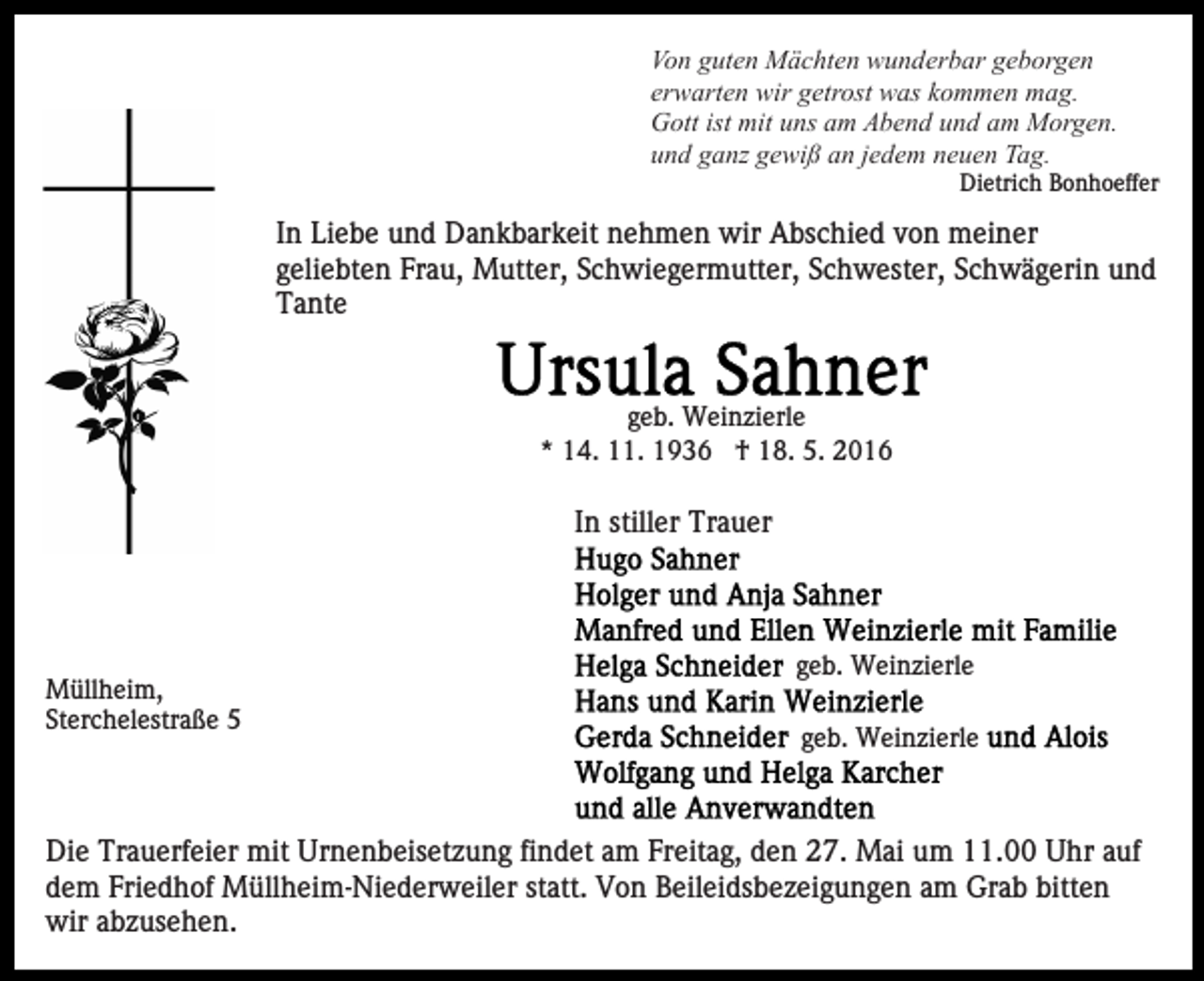 Von guten Mächten wunderbar geborgen
erwarten wir getrost was kommen mag.
Gott ist mit uns am Abend und am Morgen.
und ganz gewiß an jedem neuen Tag.
Dietrich Bonhoeffer

In Liebe und Dankbarkeit nehmen wir Abschied von meiner geliebten Frau, Mutter, Schwiegermutter, Schwester, Schwägerin und Tante

Ursula Sahner
geb. Weinzierle
* 14. 11. 1936 † 18. 5. 2016

In stiller Trauer
Hugo Sahner
Holger und Anja Sahner
Manfred und Ellen Weinzierle mit Familie
Helga Schneider geb. Weinzierle
Hans und Karin Weinzierle
Gerda Schneider geb. Weinzierle und Alois
Wolfgang und Helga Karcher
und alle Anverwandten

Müllheim,
Sterchelestraße 5

Die Trauerfeier mit Urnenbeisetzung findet am Freitag, den 27. Mai um 11.00 Uhr auf dem Friedhof Müllheim-Niederweiler statt. Von Beileidsbezeigungen am Grab bitten wir abzusehen.